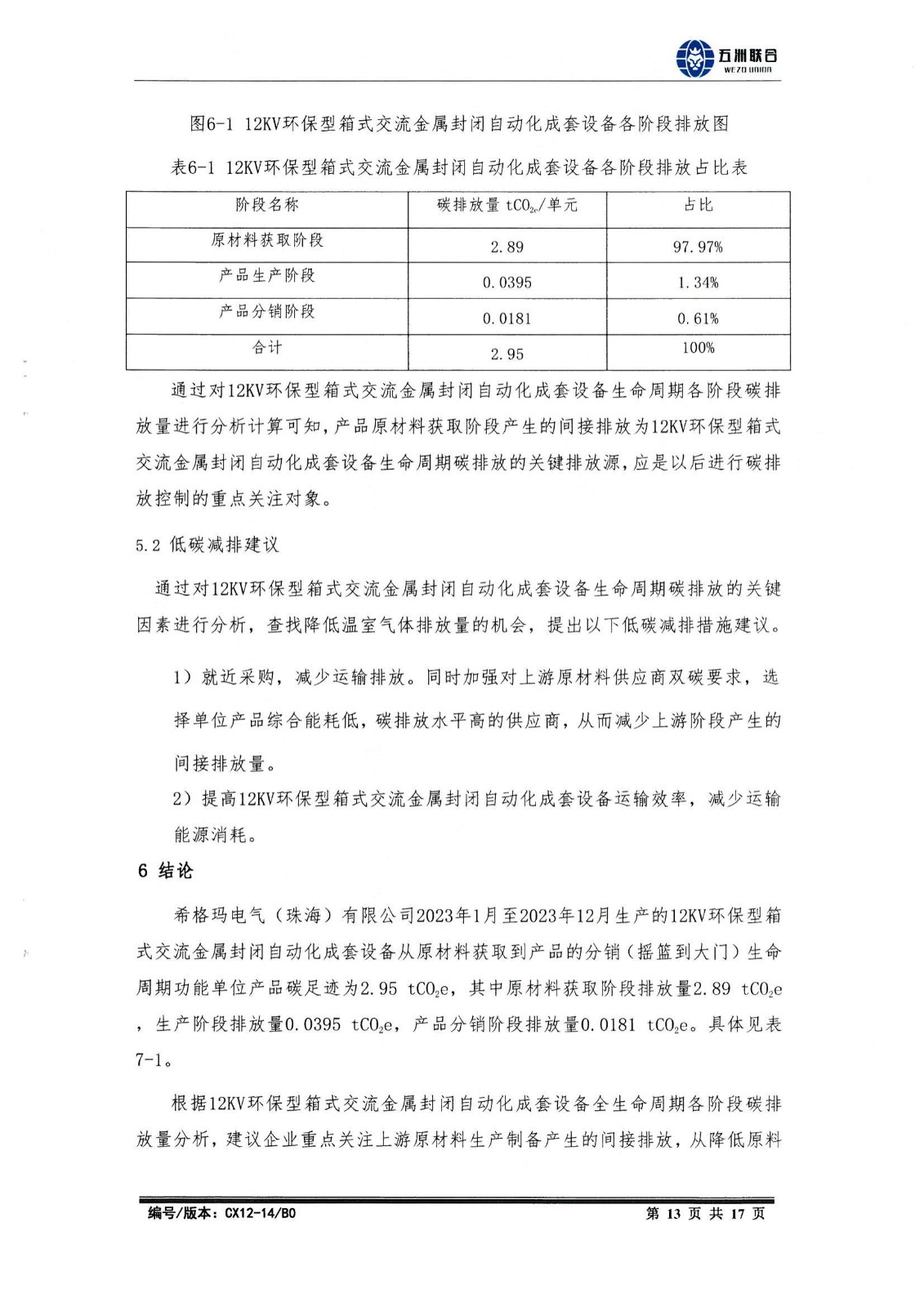 五洲联合
WEZO UNION

图6-1 12KV环保型箱式交流金属封闭自动化成套设备各阶段排放图

表6-1 12KV环保型箱式交流金属封闭自动化成套设备各阶段排放占比表

| 阶段名称 | 碳排放量 $tCO_{2e}$/单元 | 占比 |
|---|---|---|
| 原材料获取阶段 | 2.89 | 97.97% |
| 产品生产阶段 | 0.0395 | 1.34% |
| 产品分销阶段 | 0.0181 | 0.61% |
| 合计 | 2.95 | 100% |

通过对12KV环保型箱式交流金属封闭自动化成套设备生命周期各阶段碳排放量进行分析计算可知，产品原材料获取阶段产生的间接排放为12KV环保型箱式交流金属封闭自动化成套设备生命周期碳排放的关键排放源，应是以后进行碳排放控制的重点关注对象。

5.2 低碳减排建议

通过对12KV环保型箱式交流金属封闭自动化成套设备生命周期碳排放的关键因素进行分析，查找降低温室气体排放量的机会，提出以下低碳减排措施建议。

1）就近采购，减少运输排放。同时加强对上游原材料供应商双碳要求，选择单位产品综合能耗低，碳排放水平高的供应商，从而减少上游阶段产生的间接排放量。

2）提高12KV环保型箱式交流金属封闭自动化成套设备运输效率，减少运输能源消耗。

6 结论

希格玛电气（珠海）有限公司2023年1月至2023年12月生产的12KV环保型箱式交流金属封闭自动化成套设备从原材料获取到产品的分销（摇篮到大门）生命周期功能单位产品碳足迹为2.95 $tCO_2e$，其中原材料获取阶段排放量2.89 $tCO_2e$，生产阶段排放量0.0395 $tCO_2e$，产品分销阶段排放量0.0181 $tCO_2e$。具体见表7-1。

根据12KV环保型箱式交流金属封闭自动化成套设备全生命周期各阶段碳排放量分析，建议企业重点关注上游原材料生产制备产生的间接排放，从降低原料

编号/版本：CX12-14/B0　　第 13 页 共 17 页